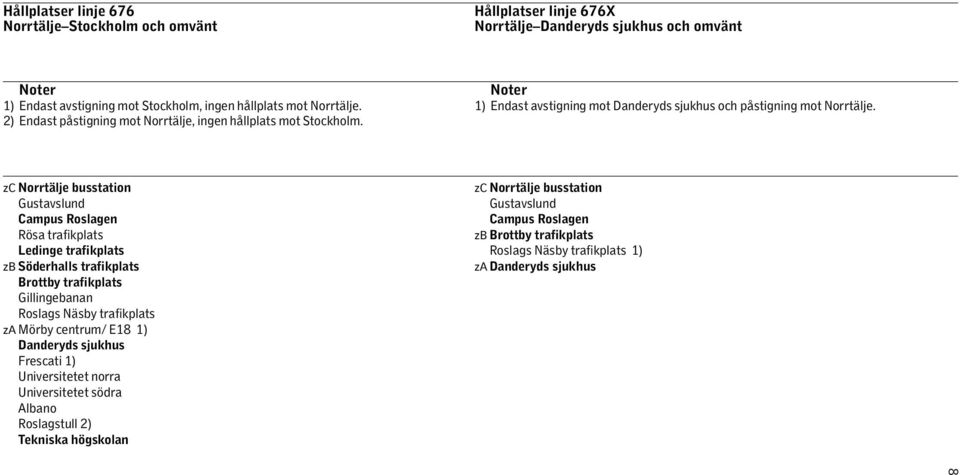 Hållplatser linje 676
Norrtälje–Stockholm och omvänt

Noter
1) Endast avstigning mot Stockholm, ingen hållplats mot Norrtälje.
2) Endast påstigning mot Norrtälje, ingen hållplats mot Stockholm.

zC Norrtälje busstation
Gustavslund
Campus Roslagen
Rösa trafikplats
Ledinge trafikplats
zB Söderhalls trafikplats
Brottby trafikplats
Gillingebanan
Roslags Näsby trafikplats
zA Mörby centrum/ E18 1)
Danderyds sjukhus
Frescati 1)
Universitetet norra
Universitetet södra
Albano
Roslagstull 2)
Tekniska högskolan

Hållplatser linje 676X
Norrtälje–Danderyds sjukhus och omvänt

Noter
1) Endast avstigning mot Danderyds sjukhus och påstigning mot Norrtälje.

zC Norrtälje busstation
Gustavslund
Campus Roslagen
zB Brottby trafikplats
Roslags Näsby trafikplats 1)
zA Danderyds sjukhus

8